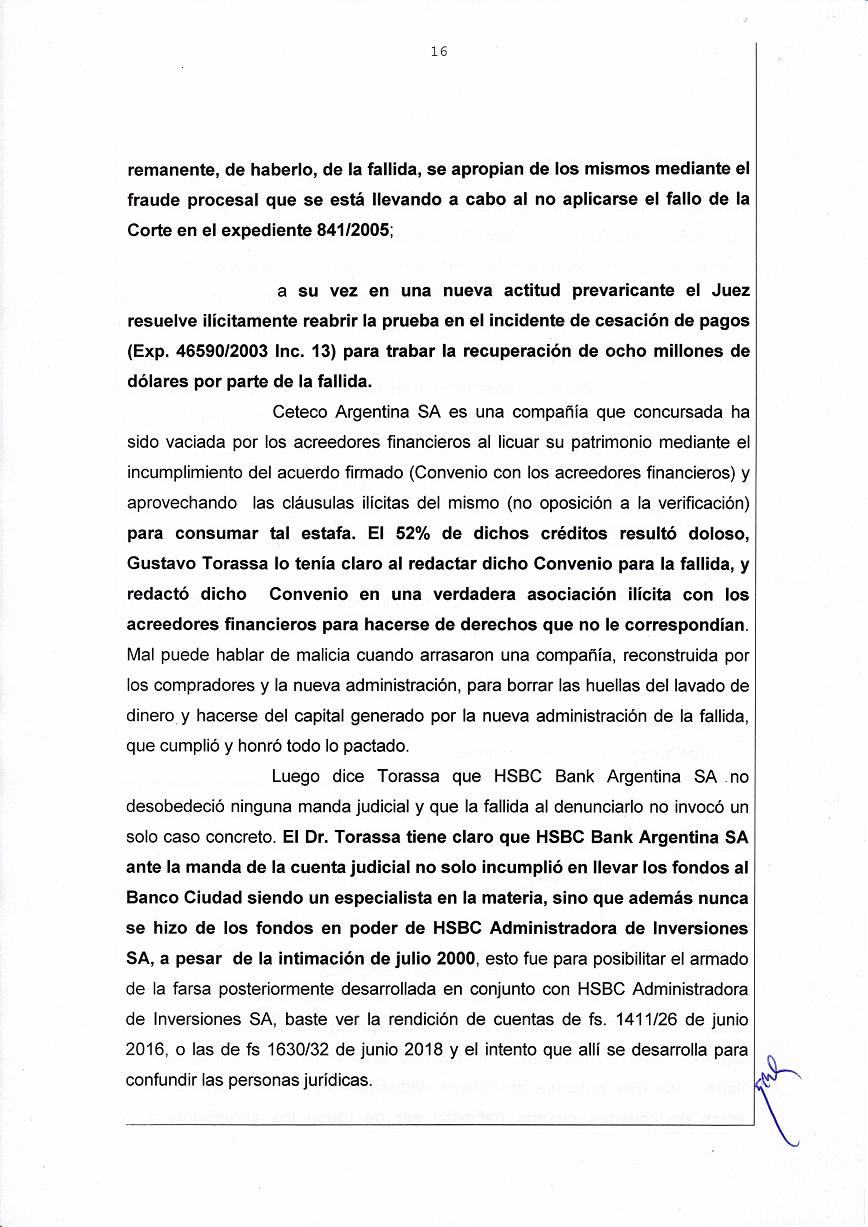 16

remanente, de haberlo, de la fallida, se apropian de los mismos mediante el fraude procesal que se está llevando a cabo al no aplicarse el fallo de la Corte en el expediente 841/2005;

a su vez en una nueva actitud prevaricante el Juez resuelve ilícitamente reabrir la prueba en el incidente de cesación de pagos (Exp. 46590/2003 Inc. 13) para trabar la recuperación de ocho millones de dólares por parte de la fallida.

Ceteco Argentina SA es una compañía que concursada ha sido vaciada por los acreedores financieros al licuar su patrimonio mediante el incumplimiento del acuerdo firmado (Convenio con los acreedores financieros) y aprovechando las cláusulas ilícitas del mismo (no oposición a la verificación) para consumar tal estafa. El 52% de dichos créditos resultó doloso, Gustavo Torassa lo tenía claro al redactar dicho Convenio para la fallida, y redactó dicho Convenio en una verdadera asociación ilícita con los acreedores financieros para hacerse de derechos que no le correspondían. Mal puede hablar de malicia cuando arrasaron una compañía, reconstruida por los compradores y la nueva administración, para borrar las huellas del lavado de dinero y hacerse del capital generado por la nueva administración de la fallida, que cumplió y honró todo lo pactado.

Luego dice Torassa que HSBC Bank Argentina SA no desobedeció ninguna manda judicial y que la fallida al denunciarlo no invocó un solo caso concreto. El Dr. Torassa tiene claro que HSBC Bank Argentina SA ante la manda de la cuenta judicial no solo incumplió en llevar los fondos al Banco Ciudad siendo un especialista en la materia, sino que además nunca se hizo de los fondos en poder de HSBC Administradora de Inversiones SA, a pesar de la intimación de julio 2000, esto fue para posibilitar el armado de la farsa posteriormente desarrollada en conjunto con HSBC Administradora de Inversiones SA, baste ver la rendición de cuentas de fs. 1411/26 de junio 2016, o las de fs 1630/32 de junio 2018 y el intento que allí se desarrolla para confundir las personas jurídicas.